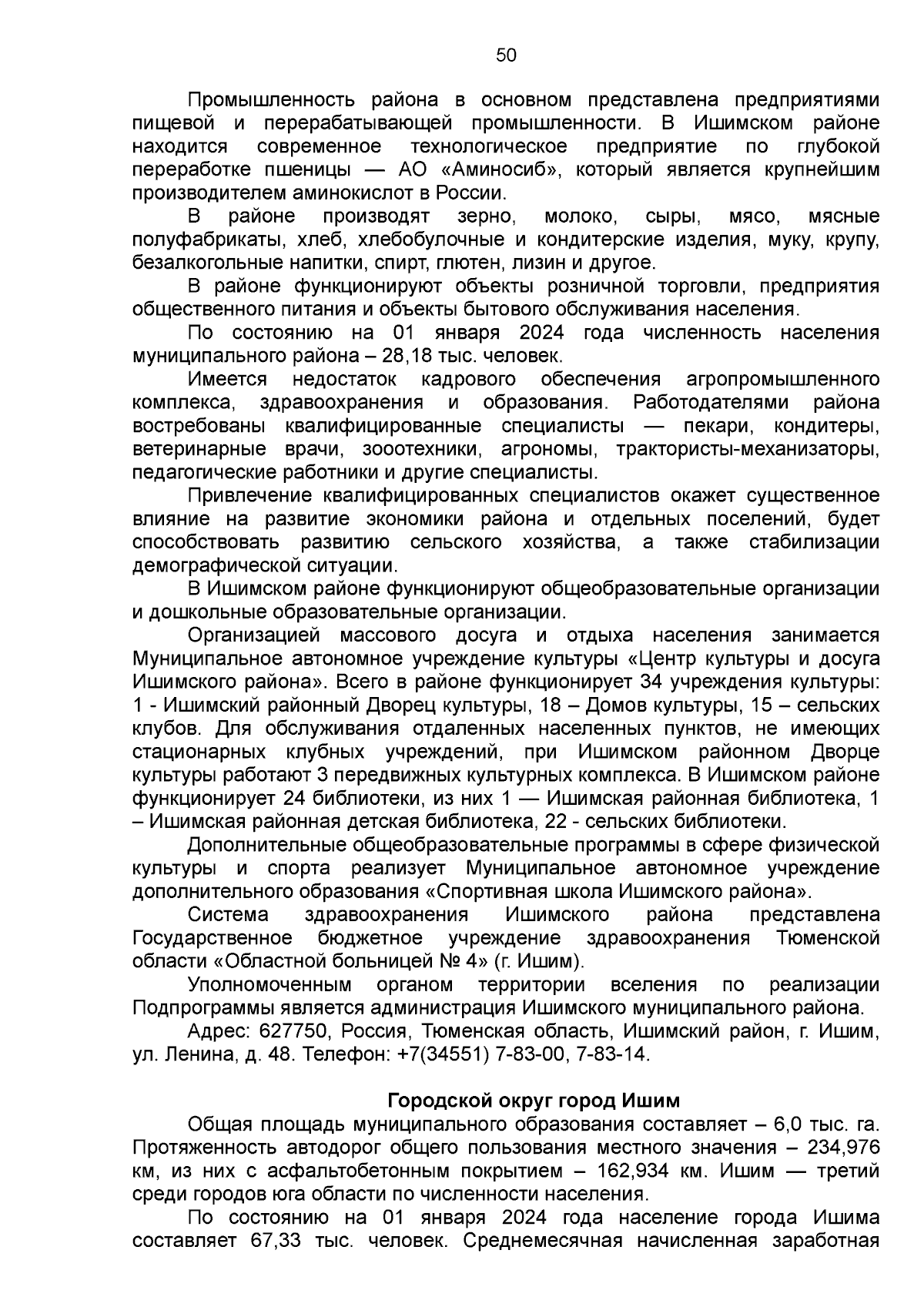 50

Промышленность района в основном представлена предприятиями пищевой и перерабатывающей промышленности. В Ишимском районе находится современное технологическое предприятие по глубокой переработке пшеницы — АО «Аминосиб», который является крупнейшим производителем аминокислот в России.

В районе производят зерно, молоко, сыры, мясо, мясные полуфабрикаты, хлеб, хлебобулочные и кондитерские изделия, муку, крупу, безалкогольные напитки, спирт, глютен, лизин и другое.

В районе функционируют объекты розничной торговли, предприятия общественного питания и объекты бытового обслуживания населения.

По состоянию на 01 января 2024 года численность населения муниципального района – 28,18 тыс. человек.

Имеется недостаток кадрового обеспечения агропромышленного комплекса, здравоохранения и образования. Работодателями района востребованы квалифицированные специалисты — пекари, кондитеры, ветеринарные врачи, зооотехники, агрономы, трактористы-механизаторы, педагогические работники и другие специалисты.

Привлечение квалифицированных специалистов окажет существенное влияние на развитие экономики района и отдельных поселений, будет способствовать развитию сельского хозяйства, а также стабилизации демографической ситуации.

В Ишимском районе функционируют общеобразовательные организации и дошкольные образовательные организации.

Организацией массового досуга и отдыха населения занимается Муниципальное автономное учреждение культуры «Центр культуры и досуга Ишимского района». Всего в районе функционирует 34 учреждения культуры: 1 - Ишимский районный Дворец культуры, 18 – Домов культуры, 15 – сельских клубов. Для обслуживания отдаленных населенных пунктов, не имеющих стационарных клубных учреждений, при Ишимском районном Дворце культуры работают 3 передвижных культурных комплекса. В Ишимском районе функционирует 24 библиотеки, из них 1 — Ишимская районная библиотека, 1 – Ишимская районная детская библиотека, 22 - сельских библиотеки.

Дополнительные общеобразовательные программы в сфере физической культуры и спорта реализует Муниципальное автономное учреждение дополнительного образования «Спортивная школа Ишимского района».

Система здравоохранения Ишимского района представлена Государственное бюджетное учреждение здравоохранения Тюменской области «Областной больницей № 4» (г. Ишим).

Уполномоченным органом территории вселения по реализации Подпрограммы является администрация Ишимского муниципального района.

Адрес: 627750, Россия, Тюменская область, Ишимский район, г. Ишим, ул. Ленина, д. 48. Телефон: +7(34551) 7-83-00, 7-83-14.

Городской округ город Ишим

Общая площадь муниципального образования составляет – 6,0 тыс. га. Протяженность автодорог общего пользования местного значения – 234,976 км, из них с асфальтобетонным покрытием – 162,934 км. Ишим — третий среди городов юга области по численности населения.

По состоянию на 01 января 2024 года население города Ишима составляет 67,33 тыс. человек. Среднемесячная начисленная заработная